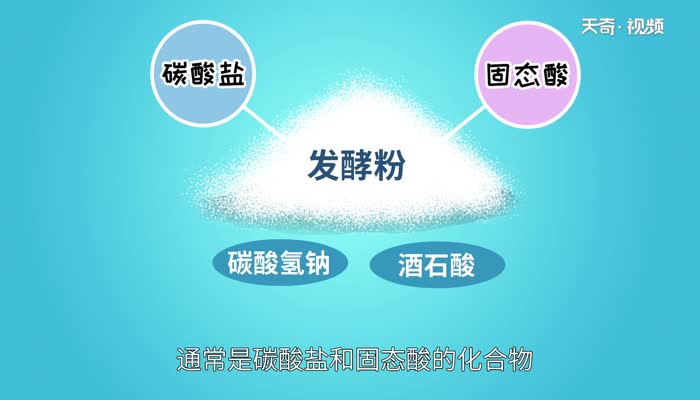 天奇·视频

碳酸盐

固态酸

发酵粉

碳酸氢钠

酒石酸

通常是碳酸盐和固态酸的化合物